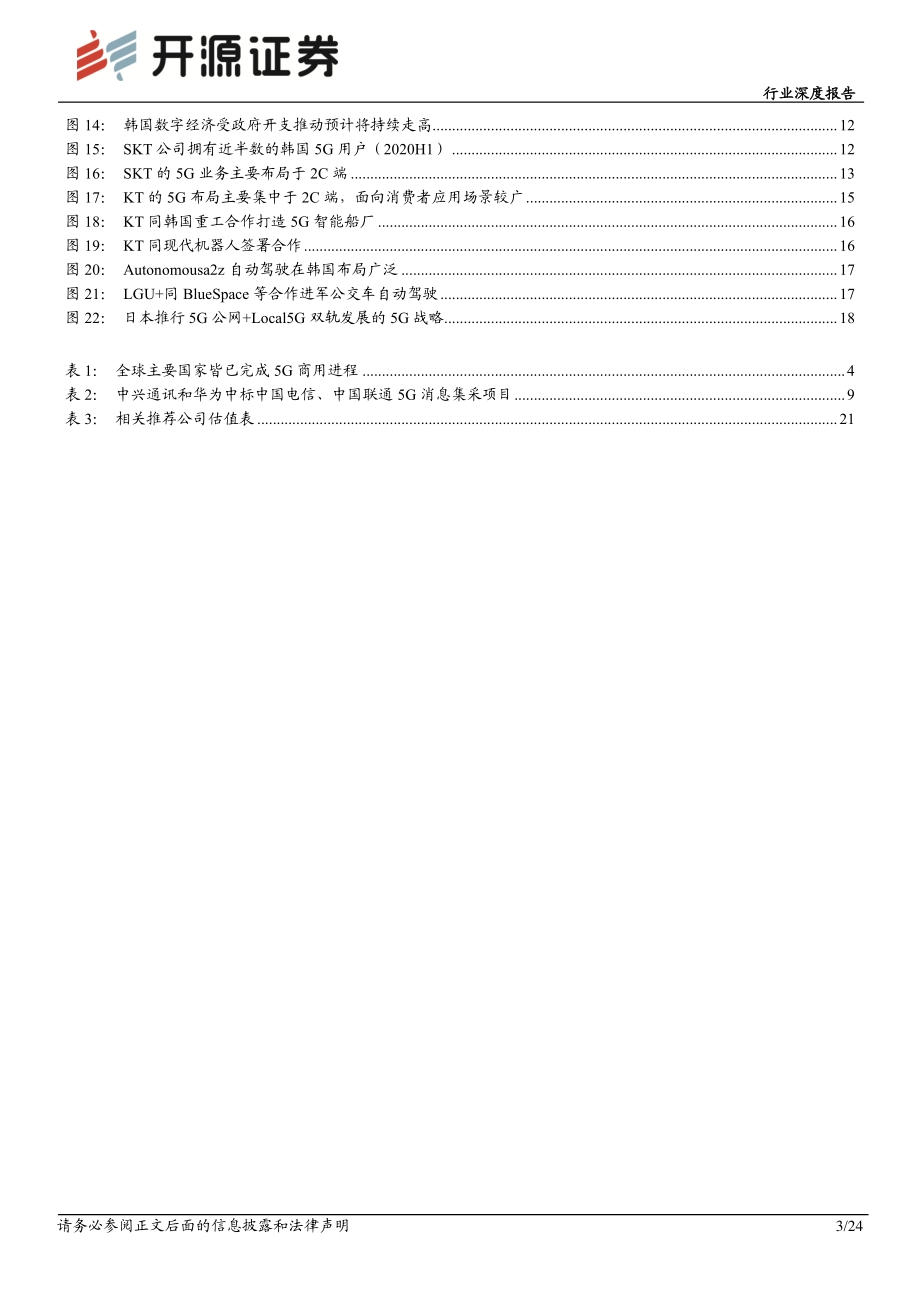 开源证券

行业深度报告

图 14: 韩国数字经济受政府开支推动预计将持续走高 ........ 12
图 15: SKT 公司拥有近半数的韩国 5G 用户（2020H1） ........ 12
图 16: SKT 的 5G 业务主要布局于 2C 端 ........ 13
图 17: KT 的 5G 布局主要集中于 2C 端，面向消费者应用场景较广 ........ 15
图 18: KT 同韩国重工合作打造 5G 智能船厂 ........ 16
图 19: KT 同现代机器人签署合作 ........ 16
图 20: Autonomousa2z 自动驾驶在韩国布局广泛 ........ 17
图 21: LGU+同 BlueSpace 等合作进军公交车自动驾驶 ........ 17
图 22: 日本推行 5G 公网+Local5G 双轨发展的 5G 战略 ........ 18

表 1: 全球主要国家皆已完成 5G 商用进程 ........ 4
表 2: 中兴通讯和华为中标中国电信、中国联通 5G 消息集采项目 ........ 9
表 3: 相关推荐公司估值表 ........ 21

请务必参阅正文后面的信息披露和法律声明

3/24